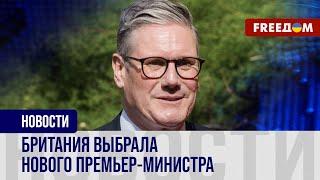 FREEДOM

НОВОСТИ

БРИТАНИЯ ВЫБРАЛА НОВОГО ПРЕМЬЕР-МИНИСТРА